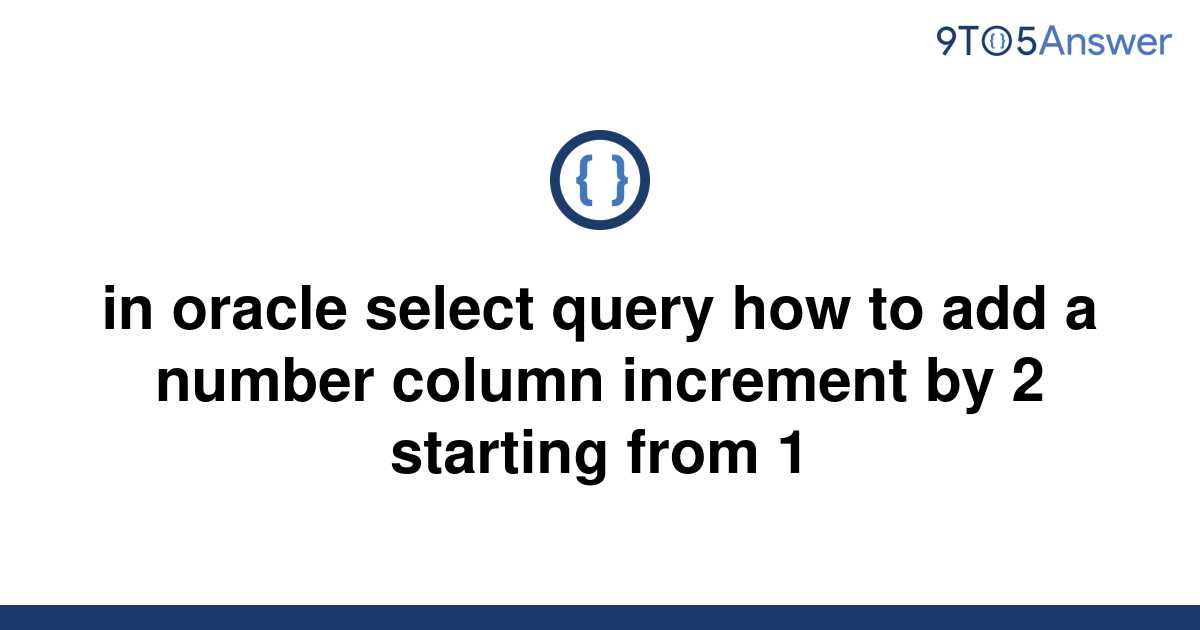 9TO5Answer

{ }

in oracle select query how to add a number column increment by 2 starting from 1